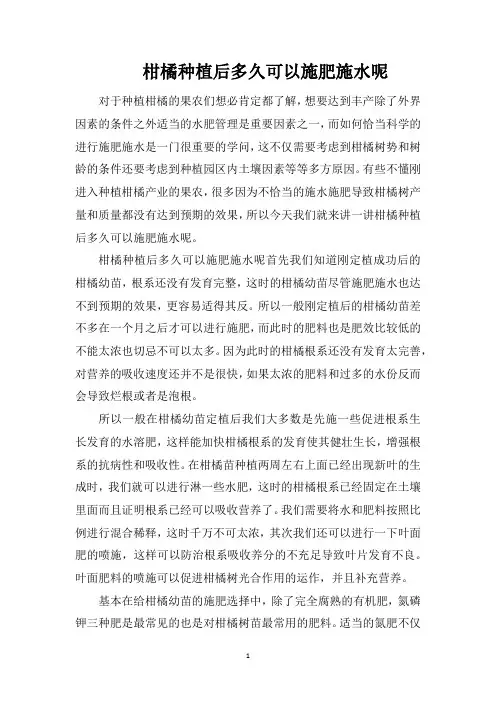 柑橘种植后多久可以施肥施水呢

对于种植柑橘的果农们想必肯定都了解，想要达到丰产除了外界因素的条件之外适当的水肥管理是重要因素之一，而如何恰当科学的进行施肥施水是一门很重要的学问，这不仅需要考虑到柑橘树势和树龄的条件还要考虑到种植园区内土壤因素等等多方原因。有些不懂刚进入种植柑橘产业的果农，很多因为不恰当的施水施肥导致柑橘树产量和质量都没有达到预期的效果，所以今天我们就来讲一讲柑橘种植后多久可以施肥施水呢。

柑橘种植后多久可以施肥施水呢首先我们知道刚定植成功后的柑橘幼苗，根系还没有发育完整，这时的柑橘幼苗尽管施肥施水也达不到预期的效果，更容易适得其反。所以一般刚定植后的柑橘幼苗差不多在一个月之后才可以进行施肥，而此时的肥料也是肥效比较低的不能太浓也切忌不可以太多。因为此时的柑橘根系还没有发育太完善，对营养的吸收速度还并不是很快，如果太浓的肥料和过多的水份反而会导致烂根或者是泡根。

所以一般在柑橘幼苗定植后我们大多数是先施一些促进根系生长发育的水溶肥，这样能加快柑橘根系的发育使其健壮生长，增强根系的抗病性和吸收性。在柑橘苗种植两周左右上面已经出现新叶的生成时，我们就可以进行淋一些水肥，这时的柑橘根系已经固定在土壤里面而且证明根系已经可以吸收营养了。我们需要将水和肥料按照比例进行混合稀释，这时千万不可太浓，其次我们还可以进行一下叶面肥的喷施，这样可以防治根系吸收养分的不充足导致叶片发育不良。叶面肥料的喷施可以促进柑橘树光合作用的运作，并且补充营养。

基本在给柑橘幼苗的施肥选择中，除了完全腐熟的有机肥，氮磷钾三种肥是最常见的也是对柑橘树苗最常用的肥料。适当的氮肥不仅

1